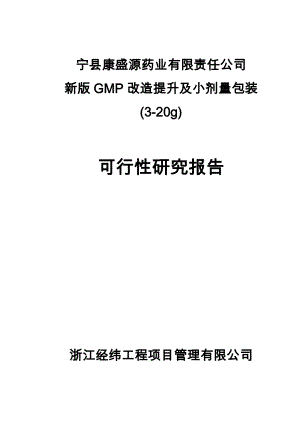 宁县康盛源药业有限责任公司
新版 GMP 改造提升及小剂量包装
(3-20g)

可行性研究报告

浙江经纬工程项目管理有限公司